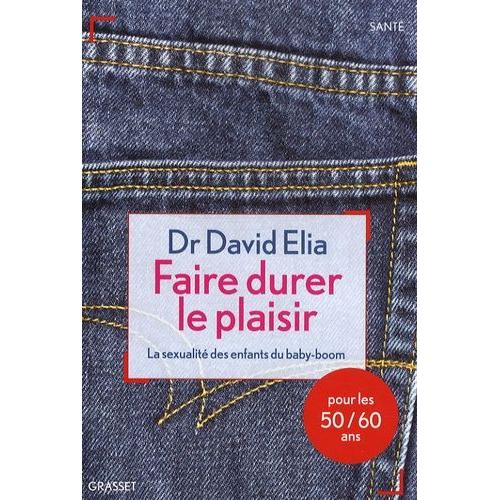 SANTÉ

Dr David Elia
Faire durer le plaisir

La sexualité des enfants du baby-boom

pour les 50 / 60 ans

GRASSET